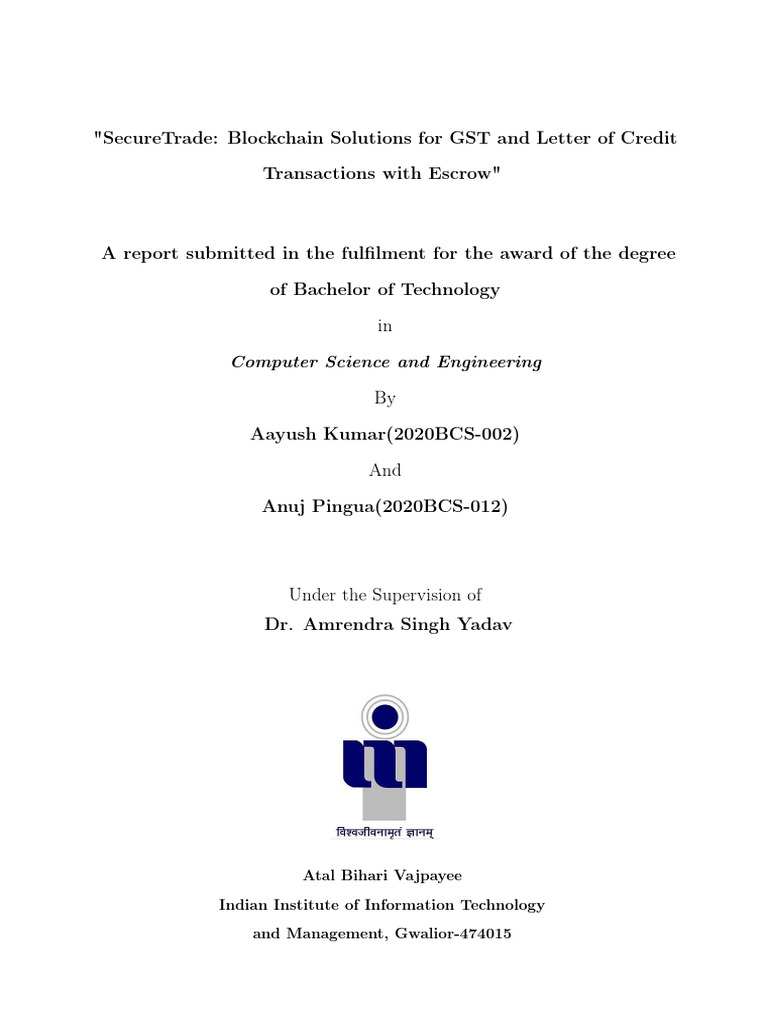 "SecureTrade: Blockchain Solutions for GST and Letter of Credit Transactions with Escrow"

A report submitted in the fulfilment for the award of the degree of Bachelor of Technology

in

Computer Science and Engineering

By

Aayush Kumar(2020BCS-002)

And

Anuj Pingua(2020BCS-012)

Under the Supervision of

Dr. Amrendra Singh Yadav

विश्वजीवनामृतं ज्ञानम्

Atal Bihari Vajpayee

Indian Institute of Information Technology

and Management, Gwalior-474015